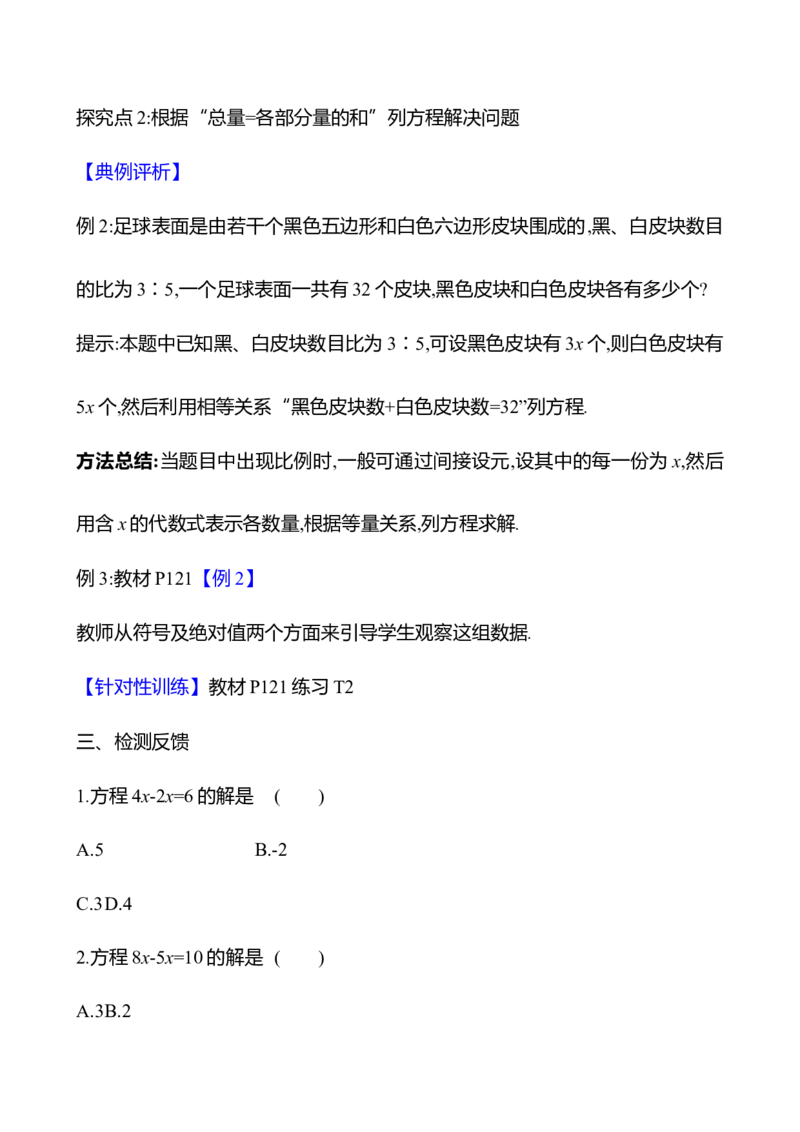 探究点2:根据“总量=各部分量的和”列方程解决问题

【典例评析】

例2:足球表面是由若干个黑色五边形和白色六边形皮块围成的,黑、白皮块数目的比为3∶5,一个足球表面一共有32个皮块,黑色皮块和白色皮块各有多少个?

提示:本题中已知黑、白皮块数目比为3∶5,可设黑色皮块有$3x$个,则白色皮块有$5x$个,然后利用相等关系“黑色皮块数+白色皮块数=32”列方程.

方法总结:当题目中出现比例时,一般可通过间接设元,设其中的每一份为x,然后用含x的代数式表示各数量,根据等量关系,列方程求解.

例3:教材P121【例2】

教师从符号及绝对值两个方面来引导学生观察这组数据.

【针对性训练】教材P121练习T2

三、检测反馈

1.方程$4x-2x=6$的解是 ( )

A.5 B.-2

C.3D.4

2.方程$8x-5x=10$的解是 ( )

A.3B.2